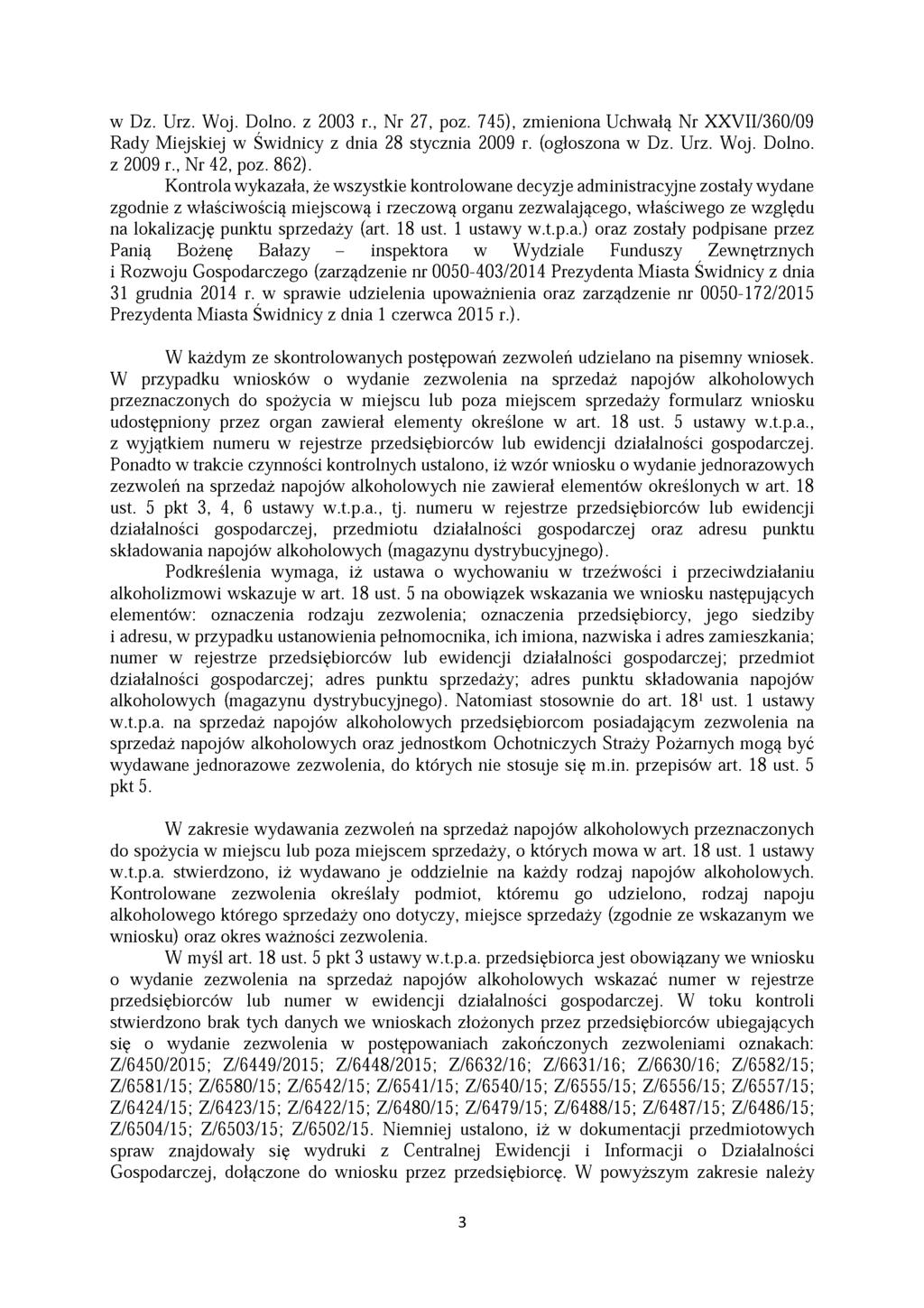 w Dz. Urz. Woj. Dolno. z 2003 r., Nr 27, poz. 745), zmieniona Uchwałą Nr XXVII/360/09 Rady Miejskiej w Świdnicy z dnia 28 stycznia 2009 r. (ogłoszona w Dz. Urz. Woj. Dolno. z 2009 r., Nr 42, poz. 862).

Kontrola wykazała, że wszystkie kontrolowane decyzje administracyjne zostały wydane zgodnie z właściwością miejscową i rzeczową organu zezwalającego, właściwego ze względu na lokalizację punktu sprzedaży (art. 18 ust. 1 ustawy w.t.p.a.) oraz zostały podpisane przez Panią Bożenę Bałazy – inspektora w Wydziale Funduszy Zewnętrznych i Rozwoju Gospodarczego (zarządzenie nr 0050-403/2014 Prezydenta Miasta Świdnicy z dnia 31 grudnia 2014 r. w sprawie udzielenia upoważnienia oraz zarządzenie nr 0050-172/2015 Prezydenta Miasta Świdnicy z dnia 1 czerwca 2015 r.).

W każdym ze skontrolowanych postępowań zezwoleń udzielano na pisemny wniosek. W przypadku wniosków o wydanie zezwolenia na sprzedaż napojów alkoholowych przeznaczonych do spożycia w miejscu lub poza miejscem sprzedaży formularz wniosku udostępniony przez organ zawierał elementy określone w art. 18 ust. 5 ustawy w.t.p.a., z wyjątkiem numeru w rejestrze przedsiębiorców lub ewidencji działalności gospodarczej. Ponadto w trakcie czynności kontrolnych ustalono, iż wzór wniosku o wydanie jednorazowych zezwoleń na sprzedaż napojów alkoholowych nie zawierał elementów określonych w art. 18 ust. 5 pkt 3, 4, 6 ustawy w.t.p.a., tj. numeru w rejestrze przedsiębiorców lub ewidencji działalności gospodarczej, przedmiotu działalności gospodarczej oraz adresu punktu składowania napojów alkoholowych (magazynu dystrybucyjnego).

Podkreślenia wymaga, iż ustawa o wychowaniu w trzeźwości i przeciwdziałaniu alkoholizmowi wskazuje w art. 18 ust. 5 na obowiązek wskazania we wniosku następujących elementów: oznaczenia rodzaju zezwolenia; oznaczenia przedsiębiorcy, jego siedziby i adresu, w przypadku ustanowienia pełnomocnika, ich imiona, nazwiska i adres zamieszkania; numer w rejestrze przedsiębiorców lub ewidencji działalności gospodarczej; przedmiot działalności gospodarczej; adres punktu sprzedaży; adres punktu składowania napojów alkoholowych (magazynu dystrybucyjnego). Natomiast stosownie do art. $18^1$ ust. 1 ustawy w.t.p.a. na sprzedaż napojów alkoholowych przedsiębiorcom posiadającym zezwolenia na sprzedaż napojów alkoholowych oraz jednostkom Ochotniczych Straży Pożarnych mogą być wydawane jednorazowe zezwolenia, do których nie stosuje się m.in. przepisów art. 18 ust. 5 pkt 5.

W zakresie wydawania zezwoleń na sprzedaż napojów alkoholowych przeznaczonych do spożycia w miejscu lub poza miejscem sprzedaży, o których mowa w art. 18 ust. 1 ustawy w.t.p.a. stwierdzono, iż wydawano je oddzielnie na każdy rodzaj napojów alkoholowych. Kontrolowane zezwolenia określały podmiot, któremu go udzielono, rodzaj napoju alkoholowego którego sprzedaży ono dotyczy, miejsce sprzedaży (zgodnie ze wskazanym we wniosku) oraz okres ważności zezwolenia.

W myśl art. 18 ust. 5 pkt 3 ustawy w.t.p.a. przedsiębiorca jest obowiązany we wniosku o wydanie zezwolenia na sprzedaż napojów alkoholowych wskazać numer w rejestrze przedsiębiorców lub numer w ewidencji działalności gospodarczej. W toku kontroli stwierdzono brak tych danych we wnioskach złożonych przez przedsiębiorców ubiegających się o wydanie zezwolenia w postępowaniach zakończonych zezwoleniami oznakach: Z/6450/2015; Z/6449/2015; Z/6448/2015; Z/6632/16; Z/6631/16; Z/6630/16; Z/6582/15; Z/6581/15; Z/6580/15; Z/6542/15; Z/6541/15; Z/6540/15; Z/6555/15; Z/6556/15; Z/6557/15; Z/6424/15; Z/6423/15; Z/6422/15; Z/6480/15; Z/6479/15; Z/6488/15; Z/6487/15; Z/6486/15; Z/6504/15; Z/6503/15; Z/6502/15. Niemniej ustalono, iż w dokumentacji przedmiotowych spraw znajdowały się wydruki z Centralnej Ewidencji i Informacji o Działalności Gospodarczej, dołączone do wniosku przez przedsiębiorcę. W powyższym zakresie należy

3